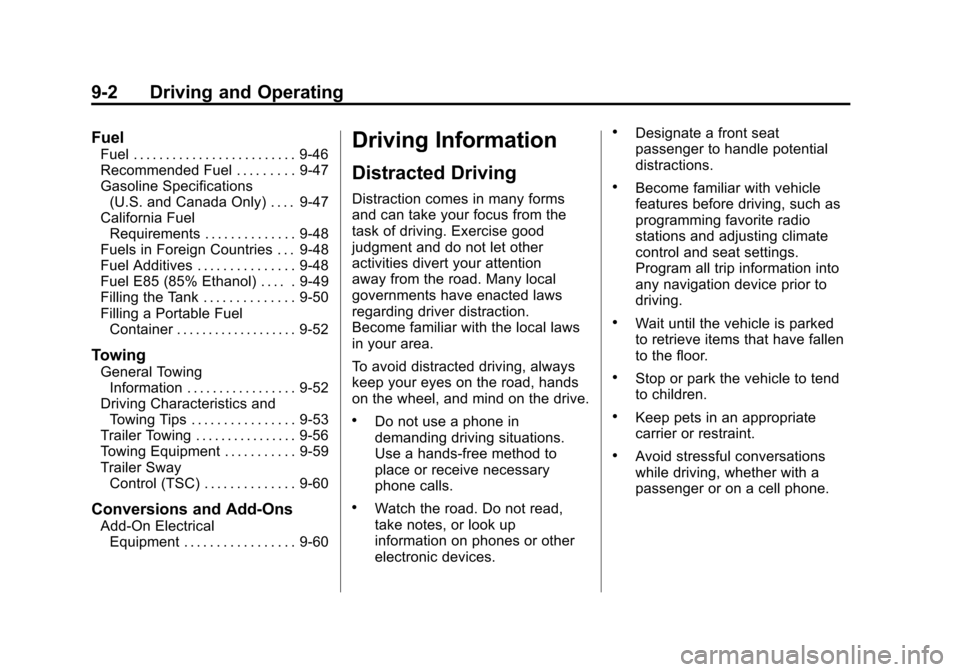 9-2 Driving and Operating

Fuel
Fuel . . . . . . . . . . . . . . . . . . . . . . . . . 9-46
Recommended Fuel . . . . . . . . . 9-47
Gasoline Specifications (U.S. and Canada Only) . . . . 9-47
California Fuel Requirements . . . . . . . . . . . . . . 9-48
Fuels in Foreign Countries . . . 9-48
Fuel Additives . . . . . . . . . . . . . . . 9-48
Fuel E85 (85% Ethanol) . . . . . 9-49
Filling the Tank . . . . . . . . . . . . . . 9-50
Filling a Portable Fuel Container . . . . . . . . . . . . . . . . . . 9-52

Towing
General Towing Information . . . . . . . . . . . . . . . . . 9-52
Driving Characteristics and Towing Tips . . . . . . . . . . . . . . . . 9-53
Trailer Towing . . . . . . . . . . . . . . . . 9-56
Towing Equipment . . . . . . . . . . . 9-59
Trailer Sway Control (TSC) . . . . . . . . . . . . . . 9-60

Conversions and Add-Ons
Add-On Electrical Equipment . . . . . . . . . . . . . . . . . 9-60

Driving Information

Distracted Driving

Distraction comes in many forms and can take your focus from the task of driving. Exercise good judgment and do not let other activities divert your attention away from the road. Many local governments have enacted laws regarding driver distraction. Become familiar with the local laws in your area.

To avoid distracted driving, always keep your eyes on the road, hands on the wheel, and mind on the drive.

• Do not use a phone in demanding driving situations. Use a hands-free method to place or receive necessary phone calls.

• Watch the road. Do not read, take notes, or look up information on phones or other electronic devices.

• Designate a front seat passenger to handle potential distractions.

• Become familiar with vehicle features before driving, such as programming favorite radio stations and adjusting climate control and seat settings. Program all trip information into any navigation device prior to driving.

• Wait until the vehicle is parked to retrieve items that have fallen to the floor.

• Stop or park the vehicle to tend to children.

• Keep pets in an appropriate carrier or restraint.

• Avoid stressful conversations while driving, whether with a passenger or on a cell phone.

carmanualsonline.info